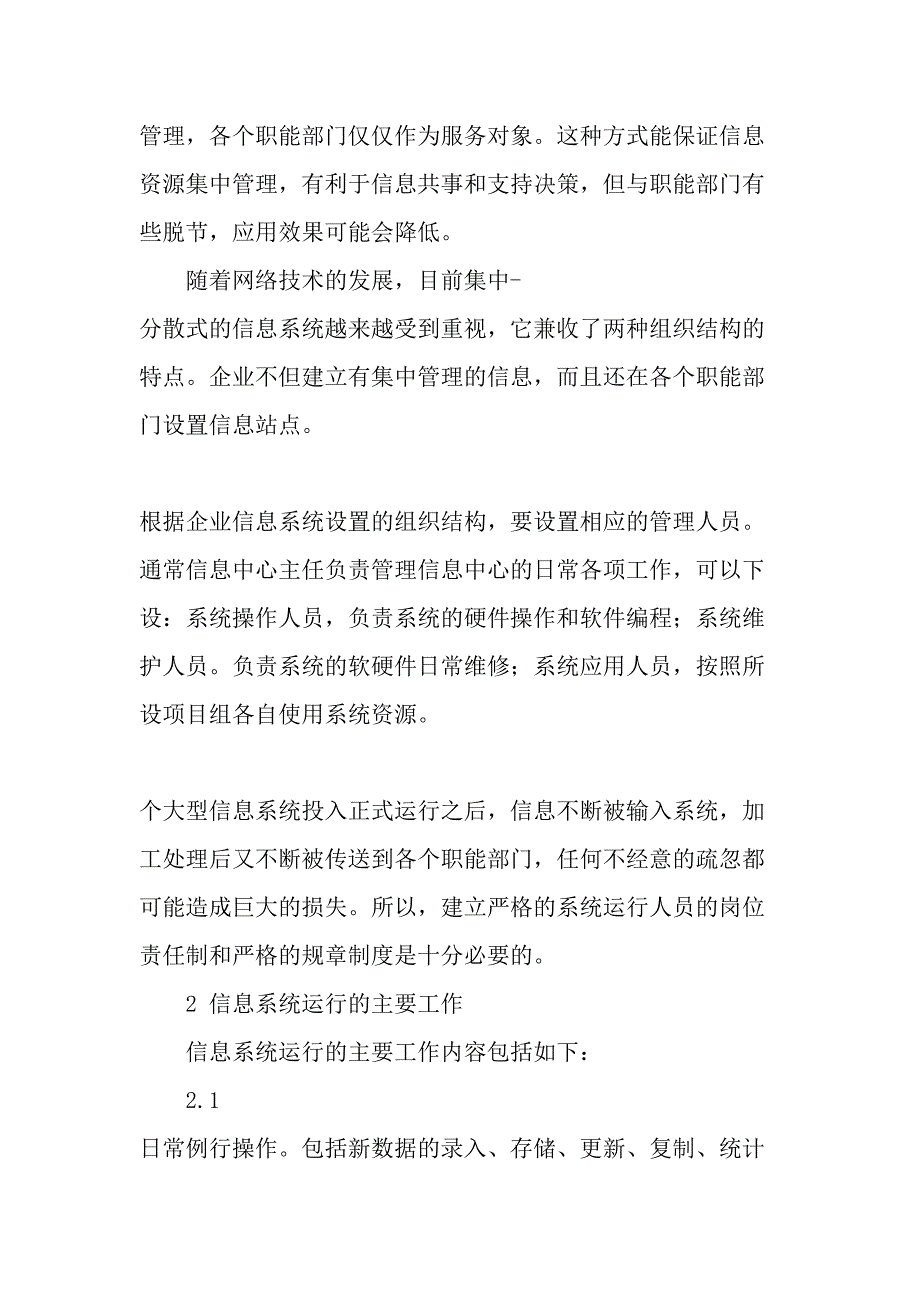 管理，各个职能部门仅仅作为服务对象。这种方式能保证信息资源集中管理，有利于信息共事和支持决策，但与职能部门有些脱节，应用效果可能会降低。

随着网络技术的发展，目前集中-分散式的信息系统越来越受到重视，它兼收了两种组织结构的特点。企业不但建立有集中管理的信息，而且还在各个职能部门设置信息站点。

根据企业信息系统设置的组织结构，要设置相应的管理人员。通常信息中心主任负责管理信息中心的日常各项工作，可以下设：系统操作人员，负责系统的硬件操作和软件编程；系统维护人员。负责系统的软硬件日常维修；系统应用人员，按照所设项目组各自使用系统资源。

个大型信息系统投入正式运行之后，信息不断被输入系统，加工处理后又不断被传送到各个职能部门，任何不经意的疏忽都可能造成巨大的损失。所以，建立严格的系统运行人员的岗位责任制和严格的规章制度是十分必要的。

2 信息系统运行的主要工作

信息系统运行的主要工作内容包括如下：

2.1

日常例行操作。包括新数据的录入、存储、更新、复制、统计